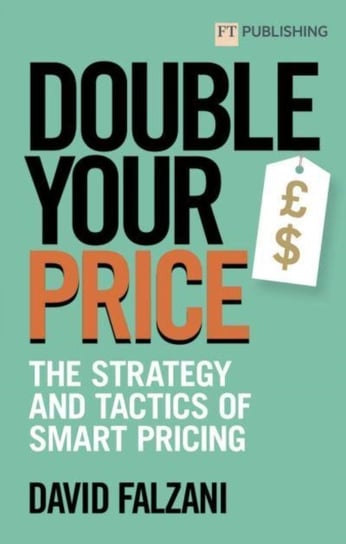 FT PUBLISHING

DOUBLE YOUR PRICE

£
$

THE STRATEGY AND TACTICS OF SMART PRICING

DAVID FALZANI